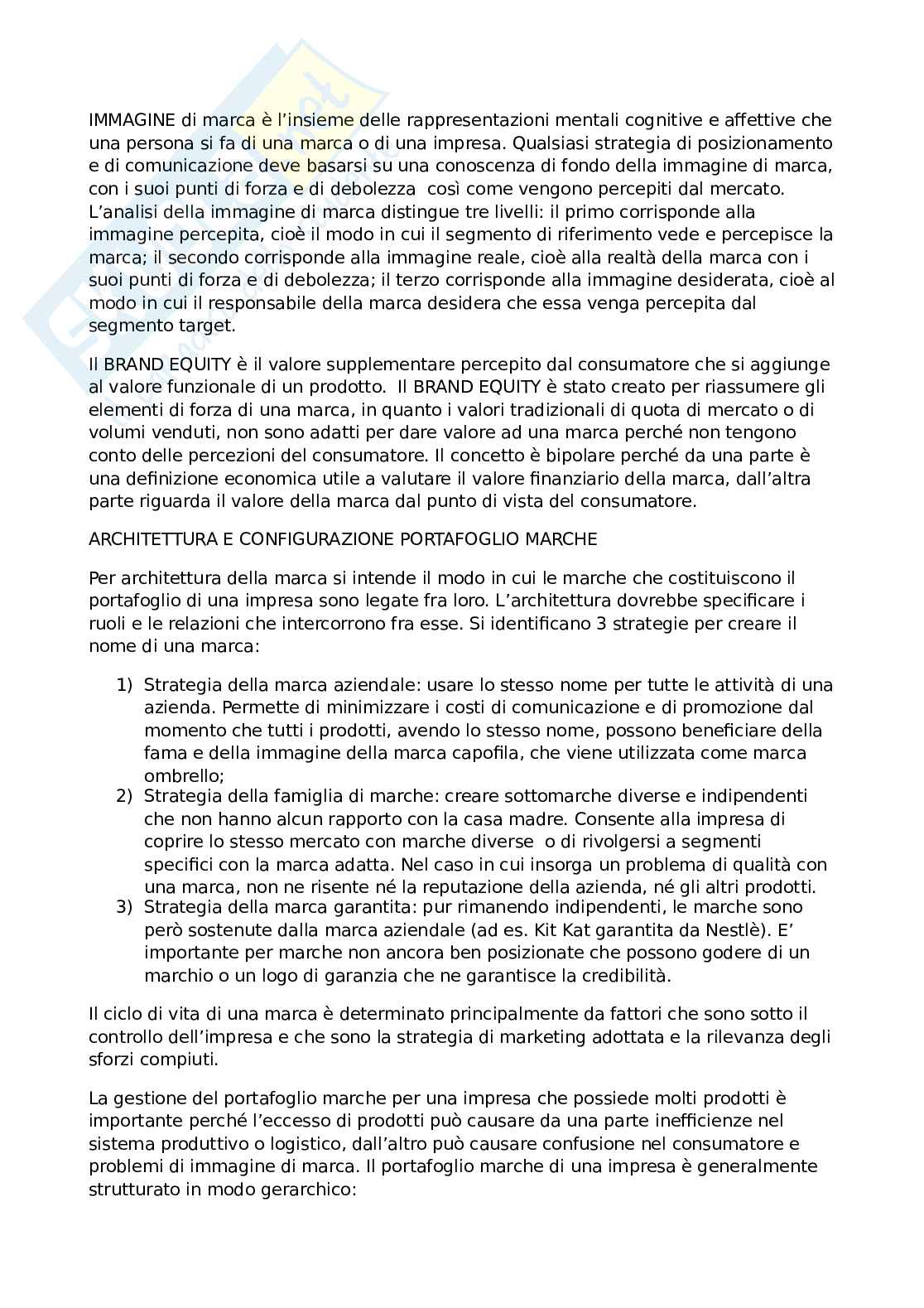 IMMAGINE di marca è l'insieme delle rappresentazioni mentali cognitive e affettive che una persona si fa di una marca o di una impresa. Qualsiasi strategia di posizionamento e di comunicazione deve basarsi su una conoscenza di fondo della immagine di marca, con i suoi punti di forza e di debolezza così come vengono percepiti dal mercato. L'analisi della immagine di marca distingue tre livelli: il primo corrisponde alla immagine percepita, cioè il modo in cui il segmento di riferimento vede e percepisce la marca; il secondo corrisponde alla immagine reale, cioè alla realtà della marca con i suoi punti di forza e di debolezza; il terzo corrisponde alla immagine desiderata, cioè al modo in cui il responsabile della marca desidera che essa venga percepita dal segmento target.

Il BRAND EQUITY è il valore supplementare percepito dal consumatore che si aggiunge al valore funzionale di un prodotto. Il BRAND EQUITY è stato creato per riassumere gli elementi di forza di una marca, in quanto i valori tradizionali di quota di mercato o di volumi venduti, non sono adatti per dare valore ad una marca perché non tengono conto delle percezioni del consumatore. Il concetto è bipolare perché da una parte è una definizione economica utile a valutare il valore finanziario della marca, dall'altra parte riguarda il valore della marca dal punto di vista del consumatore.

ARCHITETTURA E CONFIGURAZIONE PORTAFOGLIO MARCHE

Per architettura della marca si intende il modo in cui le marche che costituiscono il portafoglio di una impresa sono legate fra loro. L'architettura dovrebbe specificare i ruoli e le relazioni che intercorrono fra esse. Si identificano 3 strategie per creare il nome di una marca:

1) Strategia della marca aziendale: usare lo stesso nome per tutte le attività di una azienda. Permette di minimizzare i costi di comunicazione e di promozione dal momento che tutti i prodotti, avendo lo stesso nome, possono beneficiare della fama e della immagine della marca capofila, che viene utilizzata come marca ombrello;
2) Strategia della famiglia di marche: creare sottomarche diverse e indipendenti che non hanno alcun rapporto con la casa madre. Consente alla impresa di coprire lo stesso mercato con marche diverse o di rivolgersi a segmenti specifici con la marca adatta. Nel caso in cui insorga un problema di qualità con una marca, non ne risente né la reputazione della azienda, né gli altri prodotti.
3) Strategia della marca garantita: pur rimanendo indipendenti, le marche sono però sostenute dalla marca aziendale (ad es. Kit Kat garantita da Nestlè). E' importante per marche non ancora ben posizionate che possono godere di un marchio o un logo di garanzia che ne garantisce la credibilità.

Il ciclo di vita di una marca è determinato principalmente da fattori che sono sotto il controllo dell'impresa e che sono la strategia di marketing adottata e la rilevanza degli sforzi compiuti.

La gestione del portafoglio marche per una impresa che possiede molti prodotti è importante perché l'eccesso di prodotti può causare da una parte inefficienze nel sistema produttivo o logistico, dall'altro può causare confusione nel consumatore e problemi di immagine di marca. Il portafoglio marche di una impresa è generalmente strutturato in modo gerarchico: